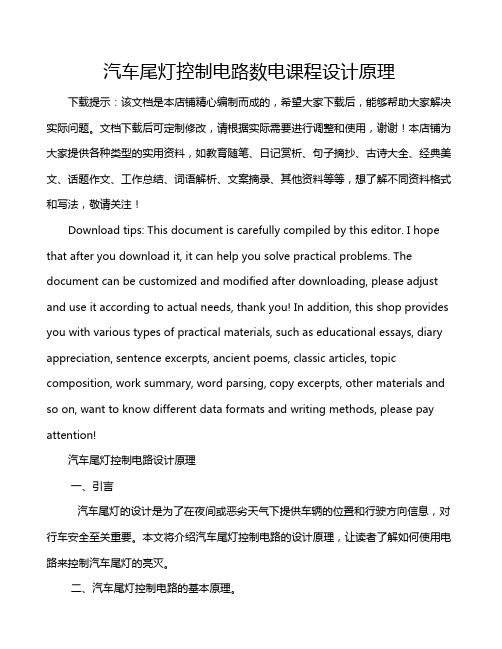 汽车尾灯控制电路数电课程设计原理

下载提示：该文档是本店铺精心编制而成的，希望大家下载后，能够帮助大家解决实际问题。文档下载后可定制修改，请根据实际需要进行调整和使用，谢谢！本店铺为大家提供各种类型的实用资料，如教育随笔、日记赏析、句子摘抄、古诗大全、经典美文、话题作文、工作总结、词语解析、文案摘录、其他资料等等，想了解不同资料格式和写法，敬请关注！

Download tips: This document is carefully compiled by this editor. I hope that after you download it, it can help you solve practical problems. The document can be customized and modified after downloading, please adjust and use it according to actual needs, thank you! In addition, this shop provides you with various types of practical materials, such as educational essays, diary appreciation, sentence excerpts, ancient poems, classic articles, topic composition, work summary, word parsing, copy excerpts, other materials and so on, want to know different data formats and writing methods, please pay attention!

汽车尾灯控制电路设计原理

一、引言

汽车尾灯的设计是为了在夜间或恶劣天气下提供车辆的位置和行驶方向信息，对行车安全至关重要。本文将介绍汽车尾灯控制电路的设计原理，让读者了解如何使用电路来控制汽车尾灯的亮灭。

二、汽车尾灯控制电路的基本原理。